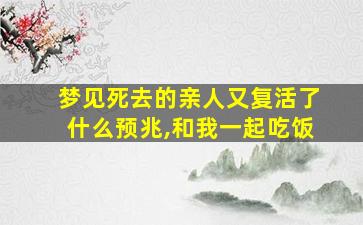 梦见死去的亲人又复活了什么预兆,和我一起吃饭